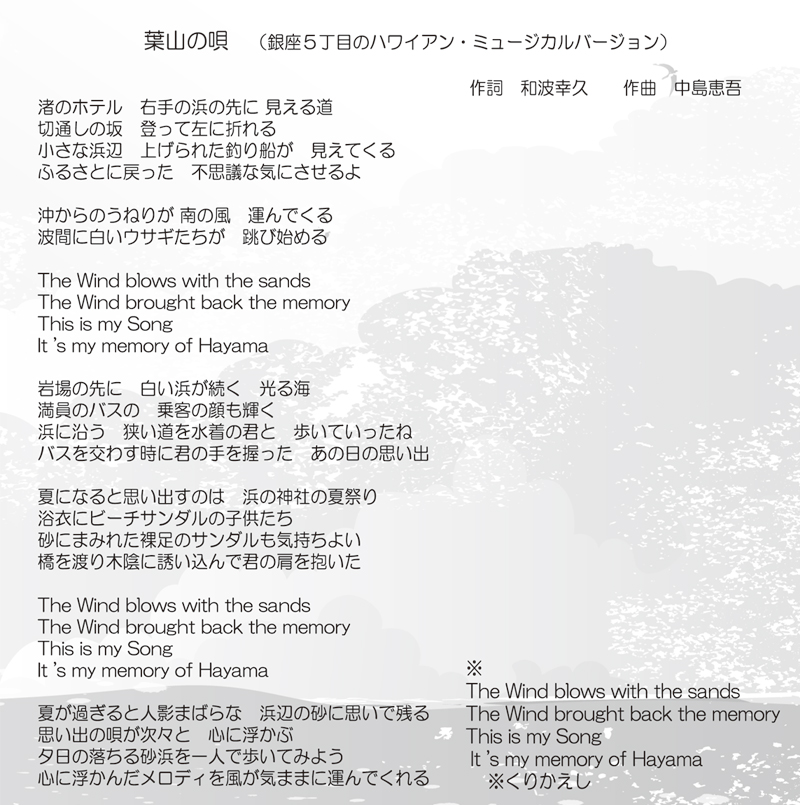 葉山の唄　（銀座５丁目のハワイアン・ミュージカルバージョン）

作詞　和波幸久　　作曲　中島恵吾

渚のホテル　右手の浜の先に 見える道
切通しの坂　登って左に折れる
小さな浜辺　上げられた釣り船が　見えてくる
ふるさとに戻った　不思議な気にさせるよ

沖からのうねりが 南の風　運んでくる
波間に白いウサギたちが　跳び始める

The Wind blows with the sands
The Wind brought back the memory
This is my Song
It 's my memory of Hayama

岩場の先に　白い浜が続く　光る海
満員のバスの　乗客の顔も輝く
浜に沿う　狭い道を水着の君と　歩いていったね
バスを交わす時に君の手を握った　あの日の思い出

夏になると思い出すのは　浜の神社の夏祭り
浴衣にビーチサンダルの子供たち
砂にまみれた裸足のサンダルも気持ちよい
橋を渡り木陰に誘い込んで君の肩を抱いた

The Wind blows with the sands
The Wind brought back the memory
This is my Song
It 's my memory of Hayama

夏が過ぎると人影まばらな　浜辺の砂に思いで残る
思い出の唄が次々と　心に浮かぶ
夕日の落ちる砂浜を一人で歩いてみよう
心に浮かんだメロディを風が気ままに運んでくれる

※
The Wind blows with the sands
The Wind brought back the memory
This is my Song
It 's my memory of Hayama
※くりかえし